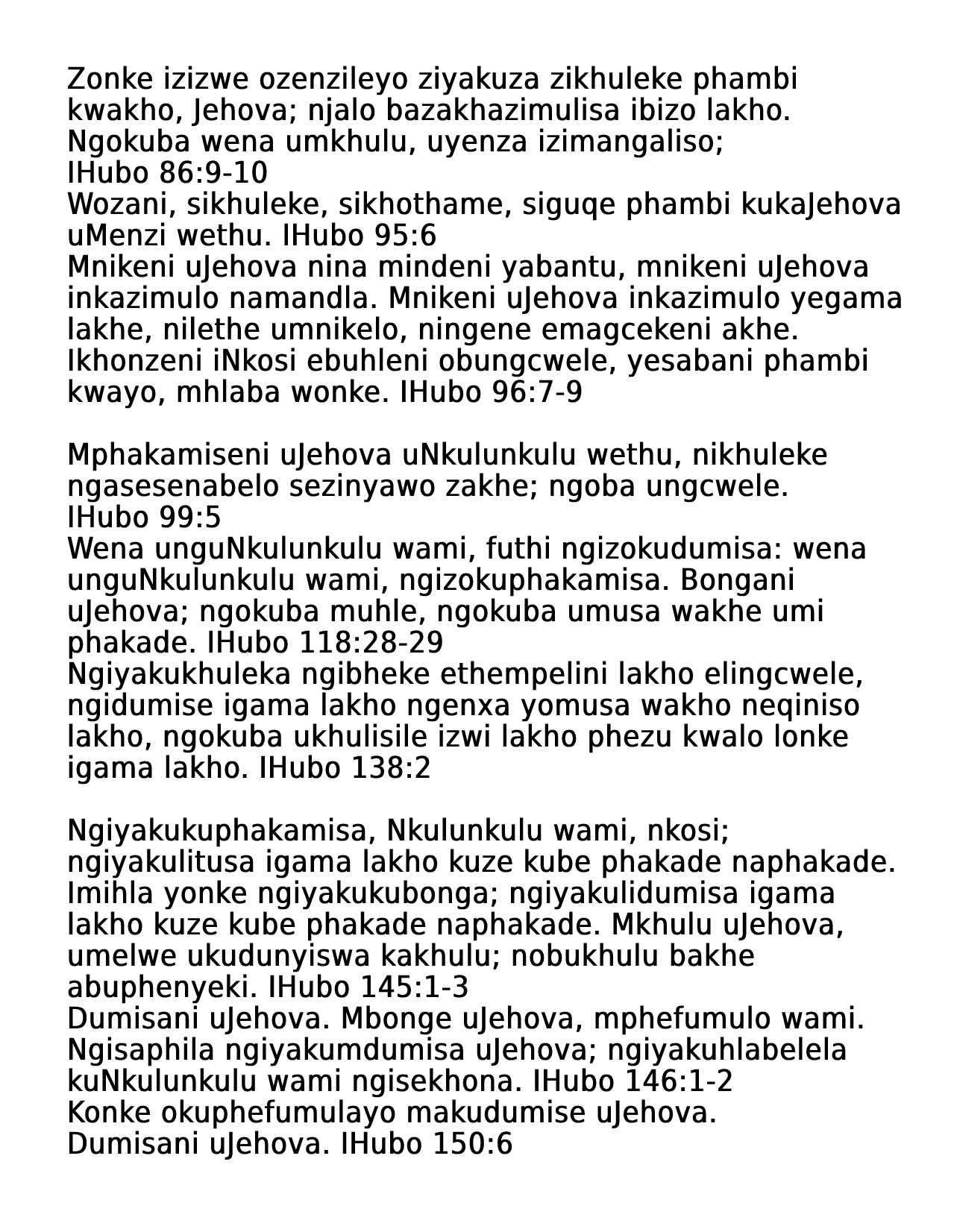 Zonke izizwe ozenzileyo ziyakuza zikhuleke phambi kwakho, Jehova; njalo bazakhazimulisa ibizo lakho. Ngokuba wena umkhulu, uyenza izimangaliso;
IHubo 86:9-10
Wozani, sikhuleke, sikhothame, siguqe phambi kukaJehova uMenzi wethu. IHubo 95:6
Mnikeni uJehova nina mindeni yabantu, mnikeni uJehova inkazimulo namandla. Mnikeni uJehova inkazimulo yegama lakhe, nilethe umnikelo, ningene emagcekeni akhe. Ikhonzeni iNkosi ebuhleni obungcwele, yesabani phambi kwayo, mhlaba wonke. IHubo 96:7-9

Mphakamiseni uJehova uNkulunkulu wethu, nikhuleke ngasesenabelo sezinyawo zakhe; ngoba ungcwele.
IHubo 99:5
Wena unguNkulunkulu wami, futhi ngizokudumisa: wena unguNkulunkulu wami, ngizokuphakamisa. Bongani uJehova; ngokuba muhle, ngokuba umusa wakhe umi phakade. IHubo 118:28-29
Ngiyakukhuleka ngibheke ethempelini lakho elingcwele, ngidumise igama lakho ngenxa yomusa wakho neqiniso lakho, ngokuba ukhulisile izwi lakho phezu kwalo lonke igama lakho. IHubo 138:2

Ngiyakukuphakamisa, Nkulunkulu wami, nkosi; ngiyakulitusa igama lakho kuze kube phakade naphakade. Imihla yonke ngiyakukubonga; ngiyakulidumisa igama lakho kuze kube phakade naphakade. Mkhulu uJehova, umelwe ukudunyiswa kakhulu; nobukhulu bakhe abuphenyeki. IHubo 145:1-3
Dumisani uJehova. Mbonge uJehova, mphefumulo wami. Ngisaphila ngiyakumdumisa uJehova; ngiyakuhlabelela kuNkulunkulu wami ngisekhona. IHubo 146:1-2
Konke okuphefumulayo makudumise uJehova.
Dumisani uJehova. IHubo 150:6